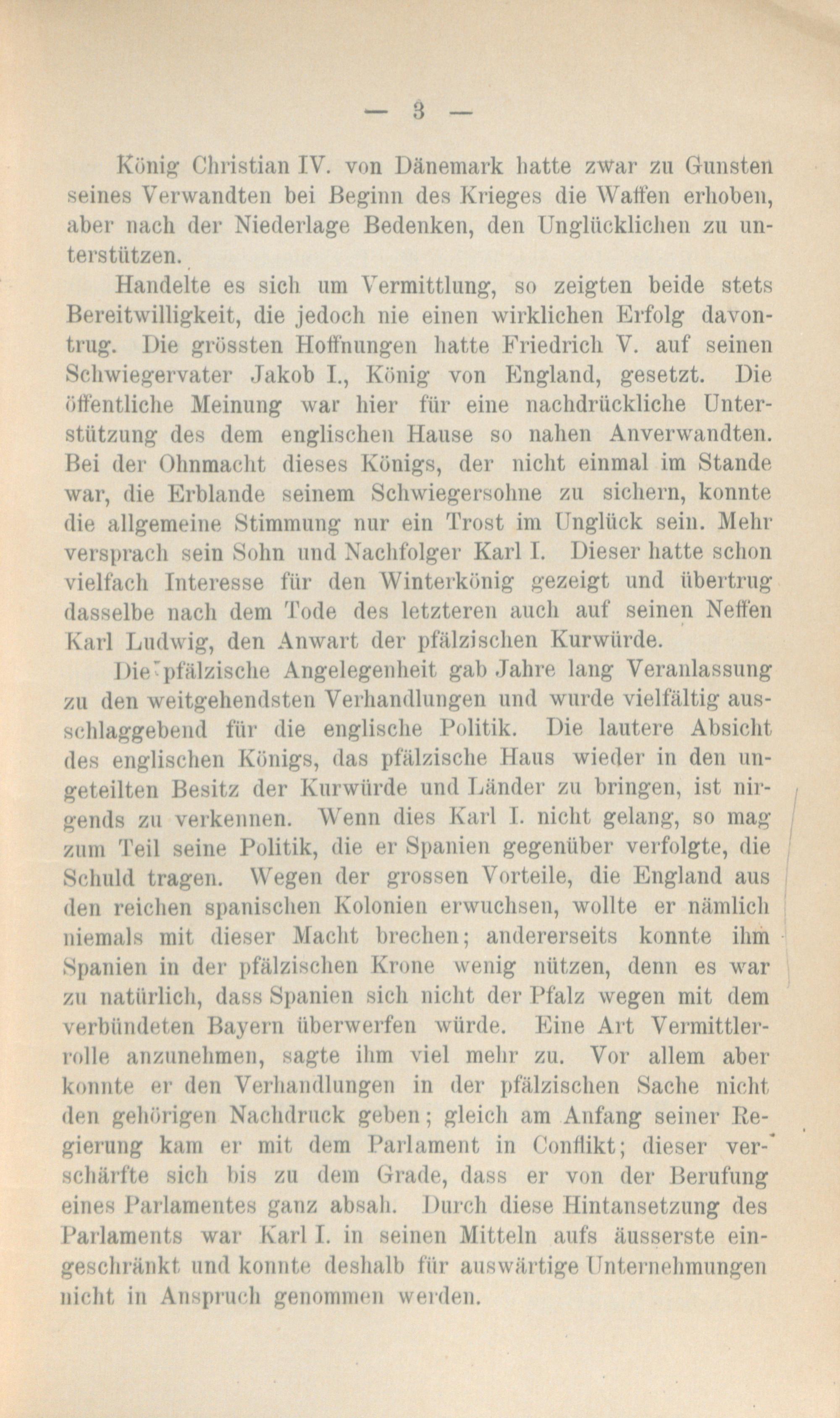 — 3 —

König Christian IV. von Dänemark hatte zwar zu Gunsten seines Verwandten bei Beginn des Krieges die Waffen erhoben, aber nach der Niederlage Bedenken, den Unglücklichen zu unterstützen.

Handelte es sich um Vermittlung, so zeigten beide stets Bereitwilligkeit, die jedoch nie einen wirklichen Erfolg davontrug. Die grössten Hoffnungen hatte Friedrich V. auf seinen Schwiegervater Jakob I., König von England, gesetzt. Die öffentliche Meinung war hier für eine nachdrückliche Unterstützung des dem englischen Hause so nahen Anverwandten. Bei der Ohnmacht dieses Königs, der nicht einmal im Stande war, die Erblande seinem Schwiegersohne zu sichern, konnte die allgemeine Stimmung nur ein Trost im Unglück sein. Mehr versprach sein Sohn und Nachfolger Karl I. Dieser hatte schon vielfach Interesse für den Winterkönig gezeigt und übertrug dasselbe nach dem Tode des letzteren auch auf seinen Neffen Karl Ludwig, den Anwart der pfälzischen Kurwürde.

Die pfälzische Angelegenheit gab Jahre lang Veranlassung zu den weitgehendsten Verhandlungen und wurde vielfältig ausschlaggebend für die englische Politik. Die lautere Absicht des englischen Königs, das pfälzische Haus wieder in den ungeteilten Besitz der Kurwürde und Länder zu bringen, ist nirgends zu verkennen. Wenn dies Karl I. nicht gelang, so mag zum Teil seine Politik, die er Spanien gegenüber verfolgte, die Schuld tragen. Wegen der grossen Vorteile, die England aus den reichen spanischen Kolonien erwuchsen, wollte er nämlich niemals mit dieser Macht brechen; andererseits konnte ihm Spanien in der pfälzischen Krone wenig nützen, denn es war zu natürlich, dass Spanien sich nicht der Pfalz wegen mit dem verbündeten Bayern überwerfen würde. Eine Art Vermittlerrolle anzunehmen, sagte ihm viel mehr zu. Vor allem aber konnte er den Verhandlungen in der pfälzischen Sache nicht den gehörigen Nachdruck geben; gleich am Anfang seiner Regierung kam er mit dem Parlament in Conflikt; dieser verschärfte sich bis zu dem Grade, dass er von der Berufung eines Parlamentes ganz absah. Durch diese Hintansetzung des Parlaments war Karl I. in seinen Mitteln aufs äusserste eingeschränkt und konnte deshalb für auswärtige Unternehmungen nicht in Anspruch genommen werden.